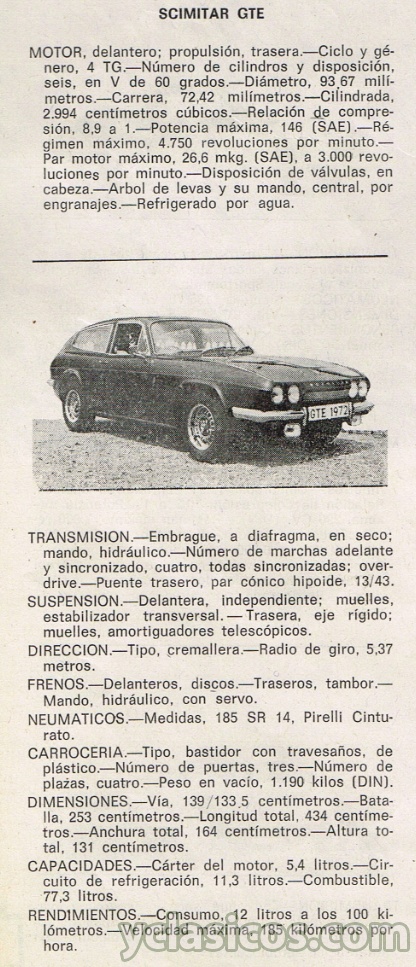 SCIMITAR GTE

MOTOR, delantero; propulsión, trasera.—Ciclo y género, 4 TG.—Número de cilindros y disposición, seis, en V de 60 grados.—Diámetro, 93,67 milímetros.—Carrera, 72,42 milímetros.—Cilindrada, 2.994 centímetros cúbicos.—Relación de compresión, 8,9 a 1.—Potencia máxima, 146 (SAE).—Régimen máximo, 4.750 revoluciones por minuto.—Par motor máximo, 26,6 mkg. (SAE), a 3.000 revoluciones por minuto.—Disposición de válvulas, en cabeza.—Arbol de levas y su mando, central, por engranajes.—Refrigerado por agua.

GTE 1972

TRANSMISION.—Embrague, a diafragma, en seco; mando, hidráulico.—Número de marchas adelante y sincronizado, cuatro, todas sincronizadas; overdrive.—Puente trasero, par cónico hipoide, 13/43.

SUSPENSION.—Delantera, independiente; muelles, estabilizador transversal.—Trasera, eje rígido; muelles, amortiguadores telescópicos.

DIRECCION.—Tipo, cremallera.—Radio de giro, 5,37 metros.

FRENOS.—Delanteros, discos.—Traseros, tambor.—Mando, hidráulico, con servo.

NEUMATICOS.—Medidas, 185 SR 14, Pirelli Cinturato.

CARROCERIA.—Tipo, bastidor con travesaños, de plástico.—Número de puertas, tres.—Número de plazas, cuatro.—Peso en vacío, 1.190 kilos (DIN).

DIMENSIONES.—Vía, 139/133,5 centímetros.—Batalla, 253 centímetros.—Longitud total, 434 centímetros.—Anchura total, 164 centímetros.—Altura total, 131 centímetros.

CAPACIDADES.—Cárter del motor, 5,4 litros.—Circuito de refrigeración, 11,3 litros.—Combustible, 77,3 litros.

RENDIMIENTOS.—Consumo, 12 litros a los 100 kilómetros.—Velocidad máxima, 185 kilómetros por hora.

yclasicos.com